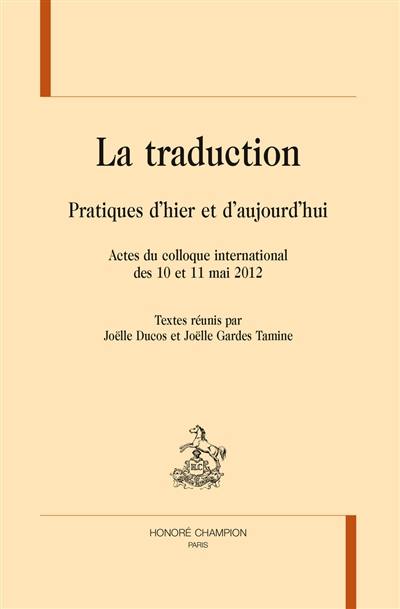 La traduction

Pratiques d'hier et d'aujourd'hui

Actes du colloque international des 10 et 11 mai 2012

Textes réunis par Joëlle Ducos et Joëlle Gardes Tamine

HC

HONORÉ CHAMPION
PARIS